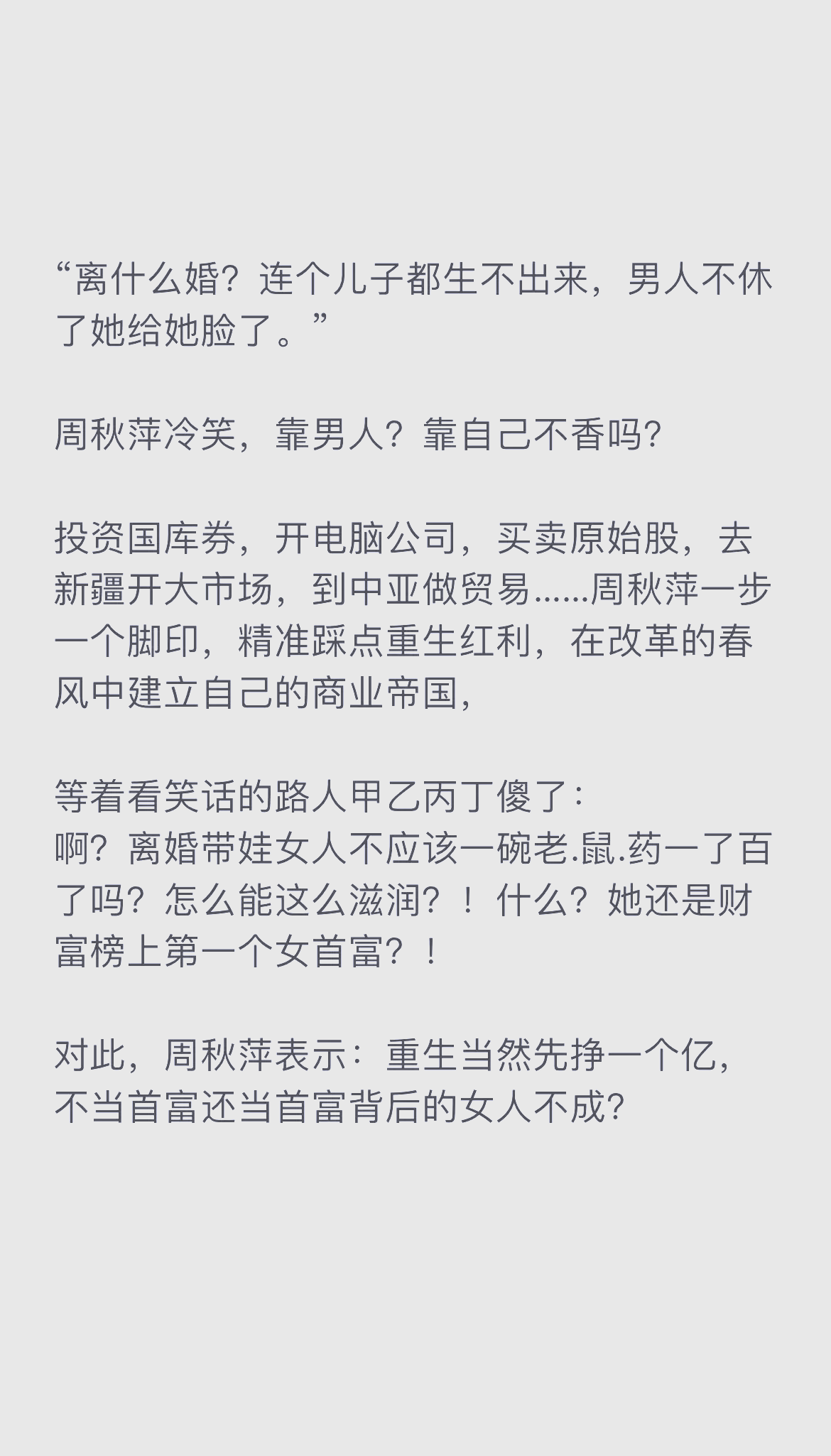 “离什么婚？连个儿子都生不出来，男人不休了她给她脸了。”

周秋萍冷笑，靠男人？靠自己不香吗？

投资国库券，开电脑公司，买卖原始股，去新疆开大市场，到中亚做贸易……周秋萍一步一个脚印，精准踩点重生红利，在改革的春风中建立自己的商业帝国，

等着看笑话的路人甲乙丙丁傻了：
啊？离婚带娃女人不应该一碗老.鼠.药一了百了吗？怎么能这么滋润？！什么？她还是财富榜上第一个女首富？！

对此，周秋萍表示：重生当然先挣一个亿，不当首富还当首富背后的女人不成？